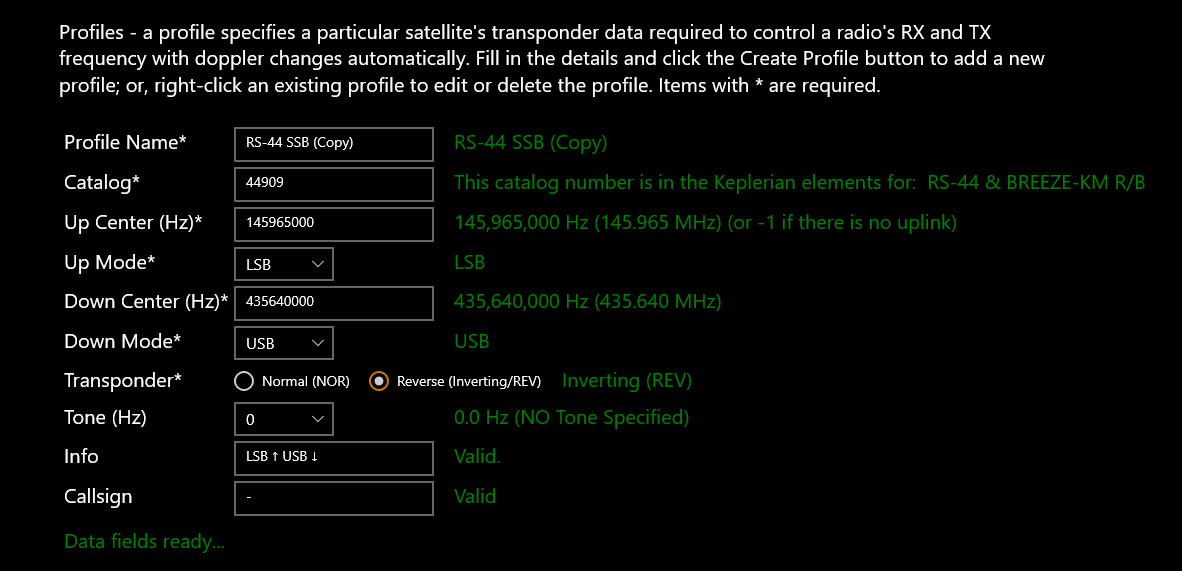 Profiles - a profile specifies a particular satellite's transponder data required to control a radio's RX and TX frequency with doppler changes automatically. Fill in the details and click the Create Profile button to add a new profile; or, right-click an existing profile to edit or delete the profile. Items with * are required.

Profile Name* RS-44 SSB (Copy) RS-44 SSB (Copy)
Catalog* 44909 This catalog number is in the Keplerian elements for: RS-44 & BREEZE-KM R/B
Up Center (Hz)* 145965000 145,965,000 Hz (145.965 MHz) (or -1 if there is no uplink)
Up Mode* LSB LSB
Down Center (Hz)* 435640000 435,640,000 Hz (435.640 MHz)
Down Mode* USB USB
Transponder* Normal (NOR) Reverse (Inverting/REV) Inverting (REV)
Tone (Hz) 0 0.0 Hz (NO Tone Specified)
Info LSB ↑ USB ↓ Valid.
Callsign - Valid

Data fields ready...